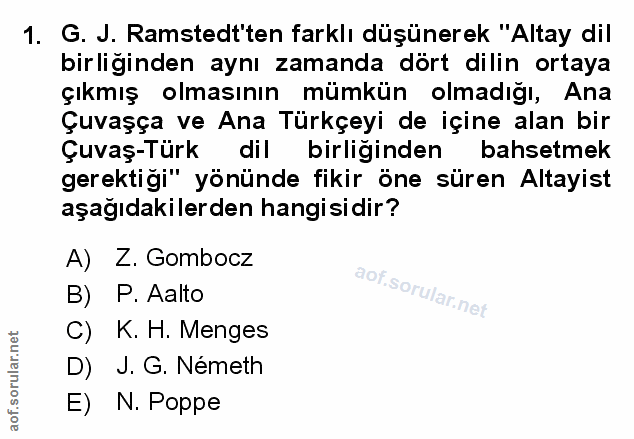 1. G. J. Ramstedt'ten farklı düşünerek "Altay dil birliğinden aynı zamanda dört dilin ortaya çıkmış olmasının mümkün olmadığı, Ana Çuvaşça ve Ana Türkçeyi de içine alan bir Çuvaş-Türk dil birliğinden bahsetmek gerektiği" yönünde fikir öne süren Altayist aşağıdakilerden hangisidir?

A) Z. Gombocz
B) P. Aalto
C) K. H. Menges
D) J. G. Németh
E) N. Poppe

aof.sorular.net